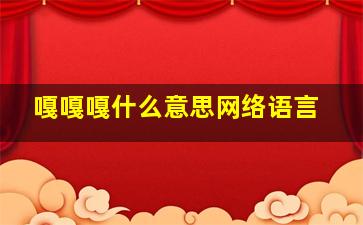 嘎嘎嘎什么意思网络语言